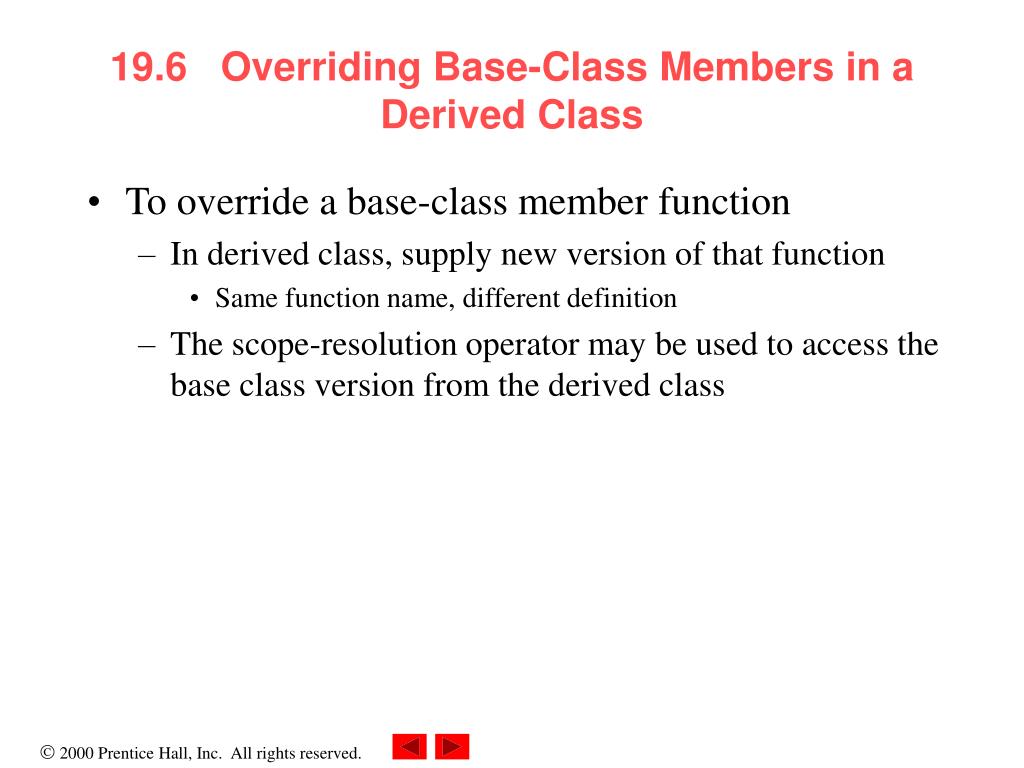 19.6 Overriding Base-Class Members in a Derived Class

• To override a base-class member function
– In derived class, supply new version of that function
• Same function name, different definition
– The scope-resolution operator may be used to access the base class version from the derived class

© 2000 Prentice Hall, Inc. All rights reserved.